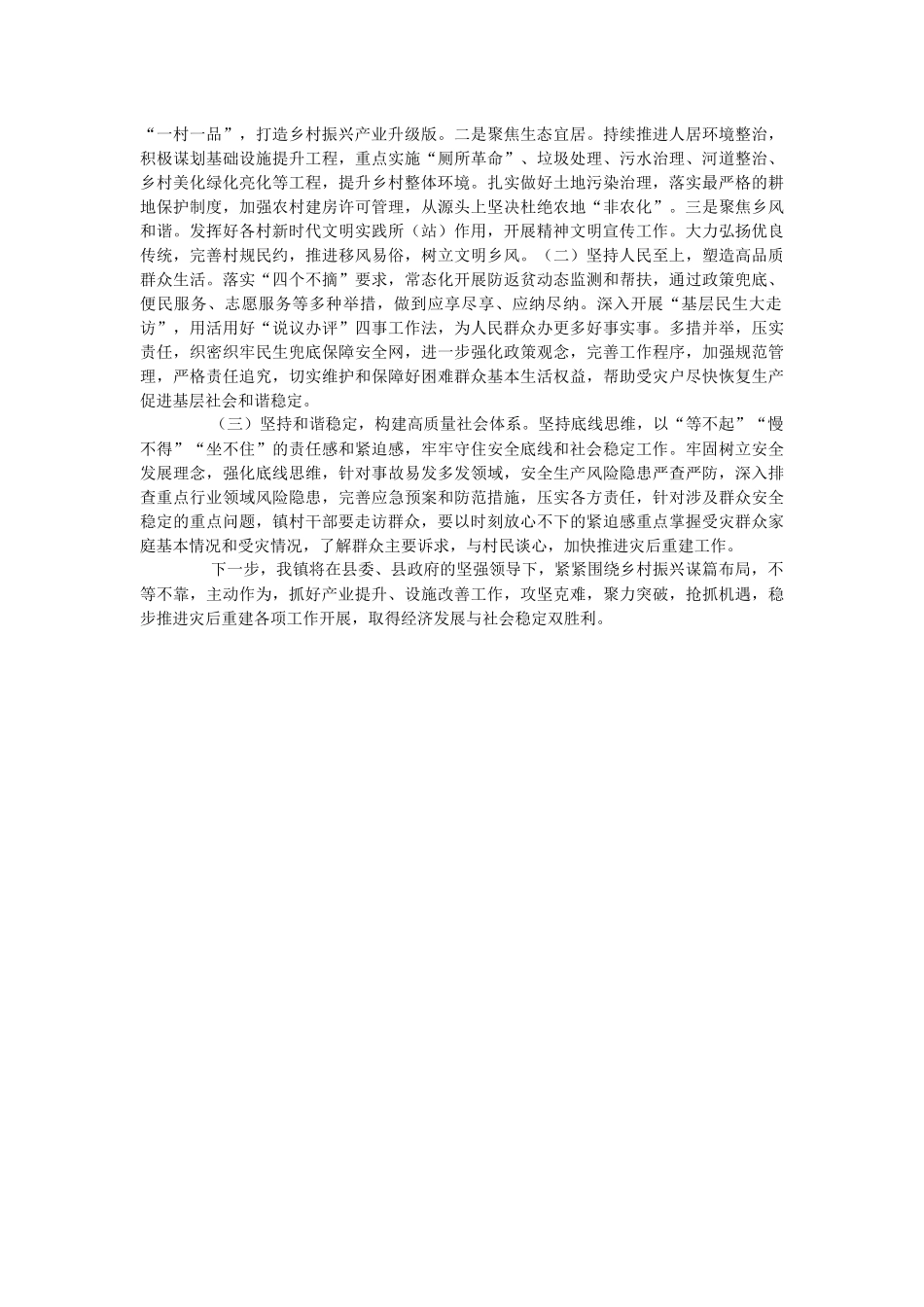 “一村一品”，打造乡村振兴产业升级版。二是聚焦生态宜居。持续推进人居环境整治，积极谋划基础设施提升工程，重点实施“厕所革命”、垃圾处理、污水治理、河道整治、乡村美化绿化亮化等工程，提升乡村整体环境。扎实做好土地污染治理，落实最严格的耕地保护制度，加强农村建房许可管理，从源头上坚决杜绝农地“非农化”。三是聚焦乡风和谐。发挥好各村新时代文明实践所（站）作用，开展精神文明宣传工作。大力弘扬优良传统，完善村规民约，推进移风易俗，树立文明乡风。（二）坚持人民至上，塑造高品质群众生活。落实“四个不摘”要求，常态化开展防返贫动态监测和帮扶，通过政策兜底、便民服务、志愿服务等多种举措，做到应享尽享、应纳尽纳。深入开展“基层民生大走访”，用活用好“说议办评”四事工作法，为人民群众办更多好事实事。多措并举，压实责任，织密织牢民生兜底保障安全网，进一步强化政策观念，完善工作程序，加强规范管理，严格责任追究，切实维护和保障好困难群众基本生活权益，帮助受灾户尽快恢复生产促进基层社会和谐稳定。

（三）坚持和谐稳定，构建高质量社会体系。坚持底线思维，以“等不起”“慢不得”“坐不住”的责任感和紧迫感，牢牢守住安全底线和社会稳定工作。牢固树立安全发展理念，强化底线思维，针对事故易发多发领域，安全生产风险隐患严查严防，深入排查重点行业领域风险隐患，完善应急预案和防范措施，压实各方责任，针对涉及群众安全稳定的重点问题，镇村干部要走访群众，要以时刻放心不下的紧迫感重点掌握受灾群众家庭基本情况和受灾情况，了解群众主要诉求，与村民谈心，加快推进灾后重建工作。

下一步，我镇将在县委、县政府的坚强领导下，紧紧围绕乡村振兴谋篇布局，不等不靠，主动作为，抓好产业提升、设施改善工作，攻坚克难，聚力突破，抢抓机遇，稳步推进灾后重建各项工作开展，取得经济发展与社会稳定双胜利。